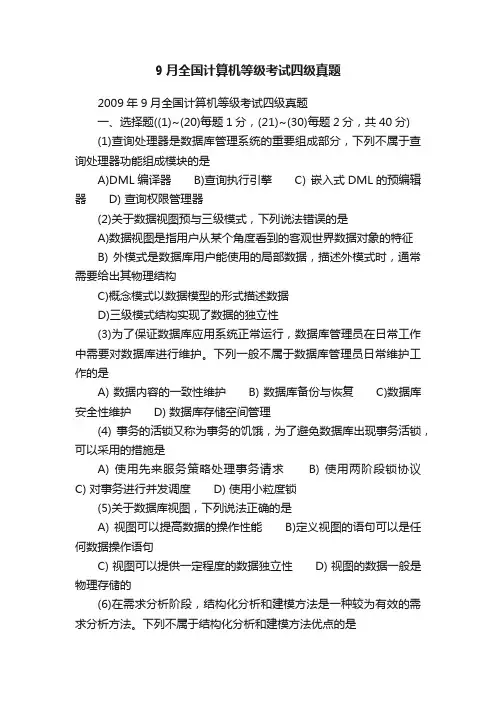 9 月全国计算机等级考试四级真题

2009 年 9 月全国计算机等级考试四级真题

一、选择题((1)~(20)每题 1 分，(21)~(30)每题 2 分，共 40 分)

(1)查询处理器是数据库管理系统的重要组成部分，下列不属于查询处理器功能组成模块的是

A)DML 编译器　B)查询执行引擎　C) 嵌入式 DML 的预编辑器　D) 查询权限管理器

(2)关于数据视图预与三级模式，下列说法错误的是

A)数据视图是指用户从某个角度看到的客观世界数据对象的特征

B) 外模式是数据库用户能使用的局部数据，描述外模式时，通常需要给出其物理结构

C)概念模式以数据模型的形式描述数据

D)三级模式结构实现了数据的独立性

(3)为了保证数据库应用系统正常运行，数据库管理员在日常工作中需要对数据库进行维护。下列一般不属于数据库管理员日常维护工作的是

A) 数据内容的一致性维护　B) 数据库备份与恢复　C)数据库安全性维护　D) 数据库存储空间管理

(4) 事务的活锁又称为事务的饥饿，为了避免数据库出现事务活锁，可以采用的措施是

A) 使用先来服务策略处理事务请求　B) 使用两阶段锁协议　C) 对事务进行并发调度　D) 使用小粒度锁

(5)关于数据库视图，下列说法正确的是

A) 视图可以提高数据的操作性能　B)定义视图的语句可以是任何数据操作语句

C) 视图可以提供一定程度的数据独立性　D) 视图的数据一般是物理存储的

(6)在需求分析阶段，结构化分析和建模方法是一种较为有效的需求分析方法。下列不属于结构化分析和建模方法优点的是